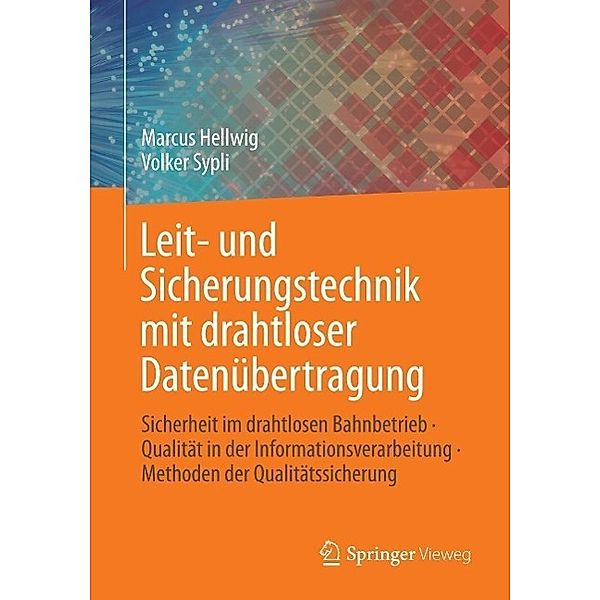 Marcus Hellwig
Volker Sypli

Leit- und Sicherungstechnik mit drahtloser Datenübertragung

Sicherheit im drahtlosen Bahnbetrieb · Qualität in der Informationsverarbeitung · Methoden der Qualitätssicherung

Springer Vieweg